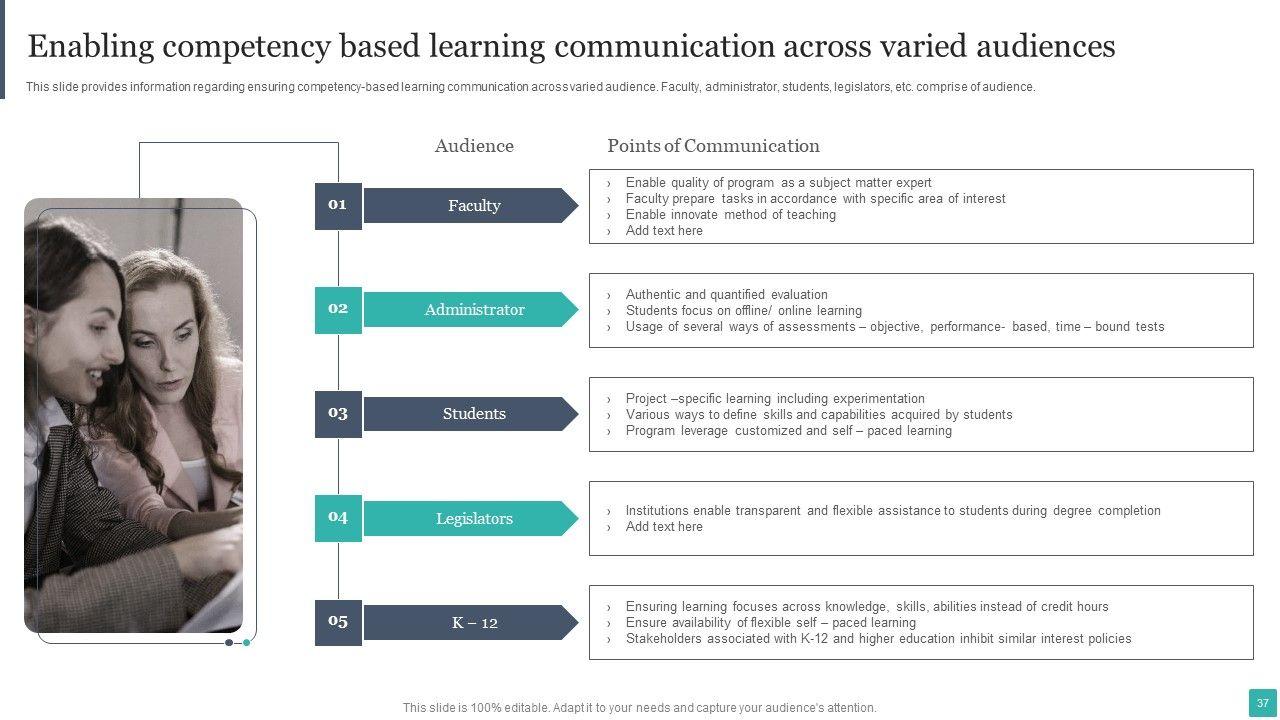 Enabling competency based learning communication across varied audiences

This slide provides information regarding ensuring competency-based learning communication across varied audience. Faculty, administrator, students, legislators, etc. comprise of audience.

Audience

Points of Communication

01

Faculty

› Enable quality of program as a subject matter expert
› Faculty prepare tasks in accordance with specific area of interest
› Enable innovate method of teaching
› Add text here

02

Administrator

› Authentic and quantified evaluation
› Students focus on offline/ online learning
› Usage of several ways of assessments – objective, performance- based, time – bound tests

03

Students

› Project –specific learning including experimentation
› Various ways to define skills and capabilities acquired by students
› Program leverage customized and self – paced learning

04

Legislators

› Institutions enable transparent and flexible assistance to students during degree completion
› Add text here

05

K – 12

› Ensuring learning focuses across knowledge, skills, abilities instead of credit hours
› Ensure availability of flexible self – paced learning
› Stakeholders associated with K-12 and higher education inhibit similar interest policies

This slide is 100% editable. Adapt it to your needs and capture your audience's attention.

37